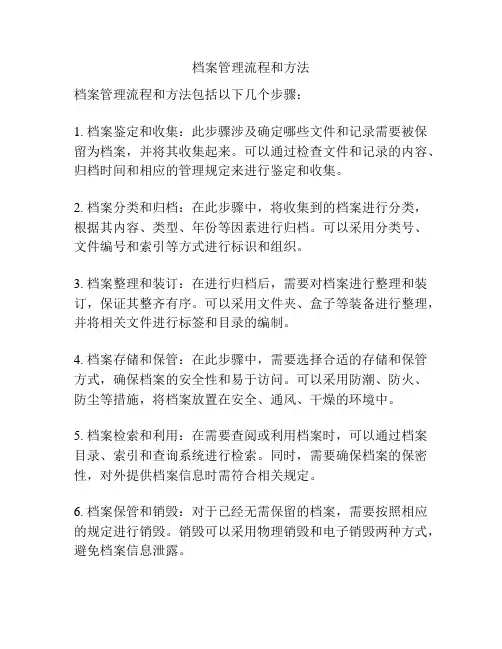 档案管理流程和方法

档案管理流程和方法包括以下几个步骤：

1. 档案鉴定和收集：此步骤涉及确定哪些文件和记录需要被保留为档案，并将其收集起来。可以通过检查文件和记录的内容、归档时间和相应的管理规定来进行鉴定和收集。

2. 档案分类和归档：在此步骤中，将收集到的档案进行分类，根据其内容、类型、年份等因素进行归档。可以采用分类号、文件编号和索引等方式进行标识和组织。

3. 档案整理和装订：在进行归档后，需要对档案进行整理和装订，保证其整齐有序。可以采用文件夹、盒子等装备进行整理，并将相关文件进行标签和目录的编制。

4. 档案存储和保管：在此步骤中，需要选择合适的存储和保管方式，确保档案的安全性和易于访问。可以采用防潮、防火、防尘等措施，将档案放置在安全、通风、干燥的环境中。

5. 档案检索和利用：在需要查阅或利用档案时，可以通过档案目录、索引和查询系统进行检索。同时，需要确保档案的保密性，对外提供档案信息时需符合相关规定。

6. 档案保管和销毁：对于已经无需保留的档案，需要按照相应的规定进行销毁。销毁可以采用物理销毁和电子销毁两种方式，避免档案信息泄露。